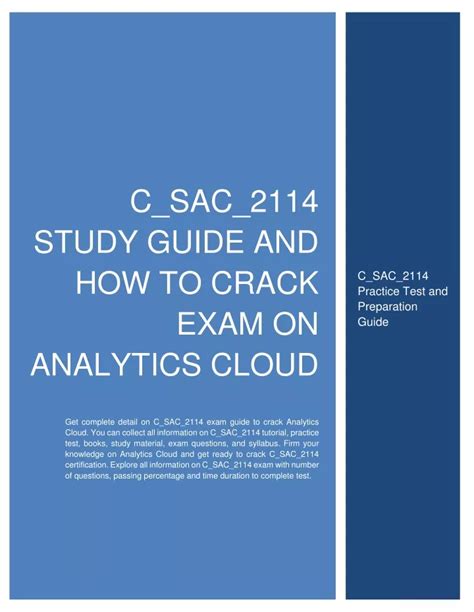 C_SAC_2114 STUDY GUIDE AND HOW TO CRACK EXAM ON ANALYTICS CLOUD

Get complete detail on C_SAC_2114 exam guide to crack Analytics Cloud. You can collect all information on C_SAC_2114 tutorial, practice test, books, study material, exam questions, and syllabus. Firm your knowledge on Analytics Cloud and get ready to crack C_SAC_2114 certification. Explore all information on C_SAC_2114 exam with number of questions, passing percentage and time duration to complete test.

C_SAC_2114 Practice Test and Preparation Guide